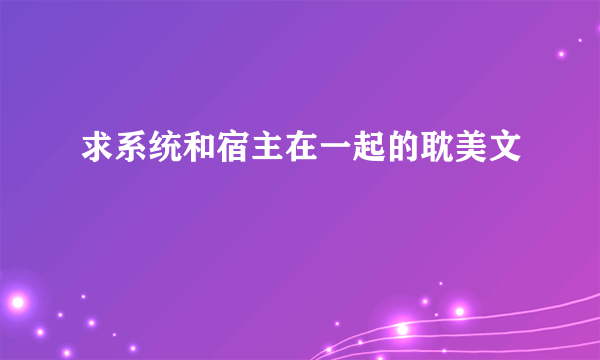 求系统和宿主在一起的耽美文